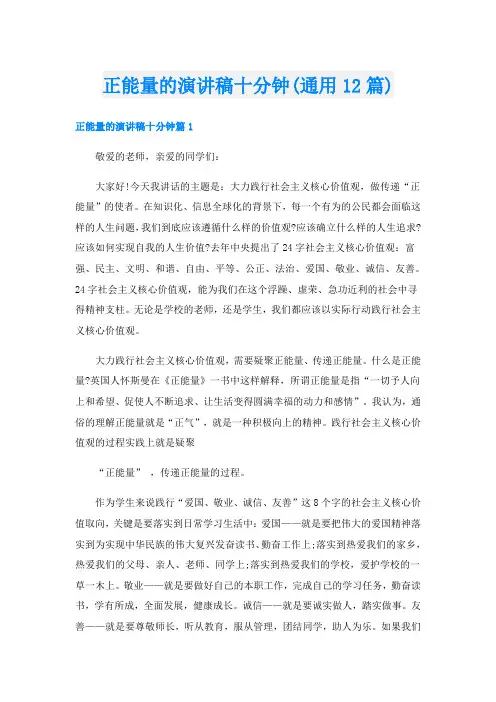 正能量的演讲稿十分钟(通用12篇)

正能量的演讲稿十分钟篇1

敬爱的老师，亲爱的同学们：

大家好!今天我讲话的主题是：大力践行社会主义核心价值观，做传递“正能量”的使者。在知识化、信息全球化的背景下，每一个有为的公民都会面临这样的人生问题，我们到底应该遵循什么样的价值观?应该确立什么样的人生追求?应该如何实现自我的人生价值?去年中央提出了24字社会主义核心价值观：富强、民主、文明、和谐、自由、平等、公正、法治、爱国、敬业、诚信、友善。24字社会主义核心价值观，能为我们在这个浮躁、虚荣、急功近利的社会中寻得精神支柱。无论是学校的老师，还是学生，我们都应该以实际行动践行社会主义核心价值观。

大力践行社会主义核心价值观，需要凝聚正能量、传递正能量。什么是正能量?英国人怀斯曼在《正能量》一书中这样解释，所谓正能量是指“一切予人向上和希望、促使人不断追求、让生活变得圆满幸福的动力和感情”。我认为，通俗的理解正能量就是“正气”，就是一种积极向上的精神。践行社会主义核心价值观的过程实践上就是凝聚

“正能量”，传递正能量的过程。

作为学生来说践行“爱国、敬业、诚信、友善”这8个字的社会主义核心价值取向，关键是要落实到日常学习生活中：爱国——就是要把伟大的爱国精神落实到为实现中华民族的伟大复兴发奋读书、勤奋工作上;落实到热爱我们的家乡，热爱我们的父母、亲人、老师、同学上;落实到热爱我们的学校，爱护学校的一草一木上。敬业——就是要做好自己的本职工作，完成自己的学习任务，勤奋读书，学有所成，全面发展，健康成长。诚信——就是要诚实做人，踏实做事。友善——就是要尊敬师长，听从教育，服从管理，团结同学，助人为乐。如果我们